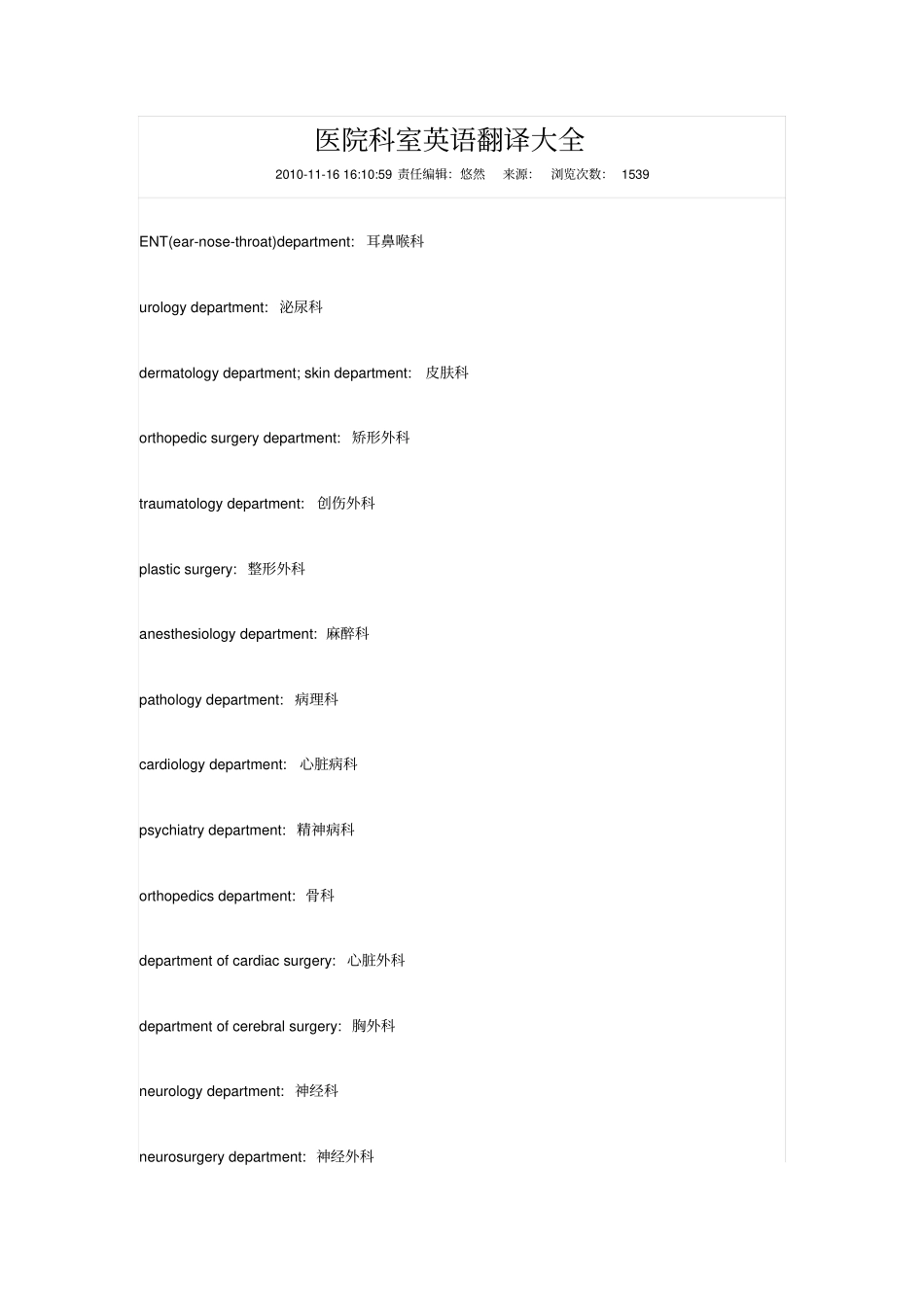 医院科室英语翻译大全

2010-11-16 16:10:59 责任编辑：悠然 来源： 浏览次数： 1539

ENT(ear-nose-throat)department: 耳鼻喉科

urology department: 泌尿科

dermatology department; skin department: 皮肤科

orthopedic surgery department: 矫形外科

traumatology department: 创伤外科

plastic surgery: 整形外科

anesthesiology department: 麻醉科

pathology department: 病理科

cardiology department: 心脏病科

psychiatry department: 精神病科

orthopedics department: 骨科

department of cardiac surgery: 心脏外科

department of cerebral surgery: 胸外科

neurology department: 神经科

neurosurgery department: 神经外科